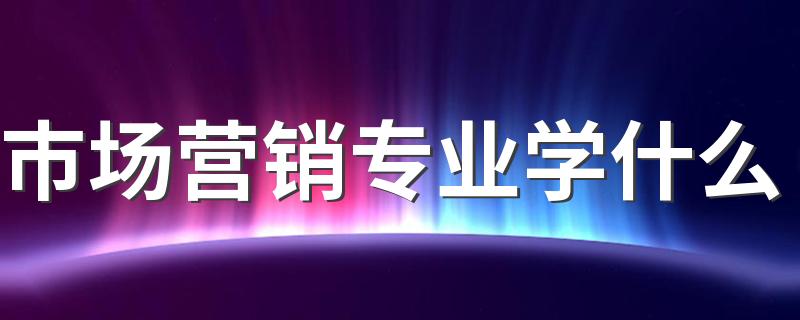 市场营销专业学什么